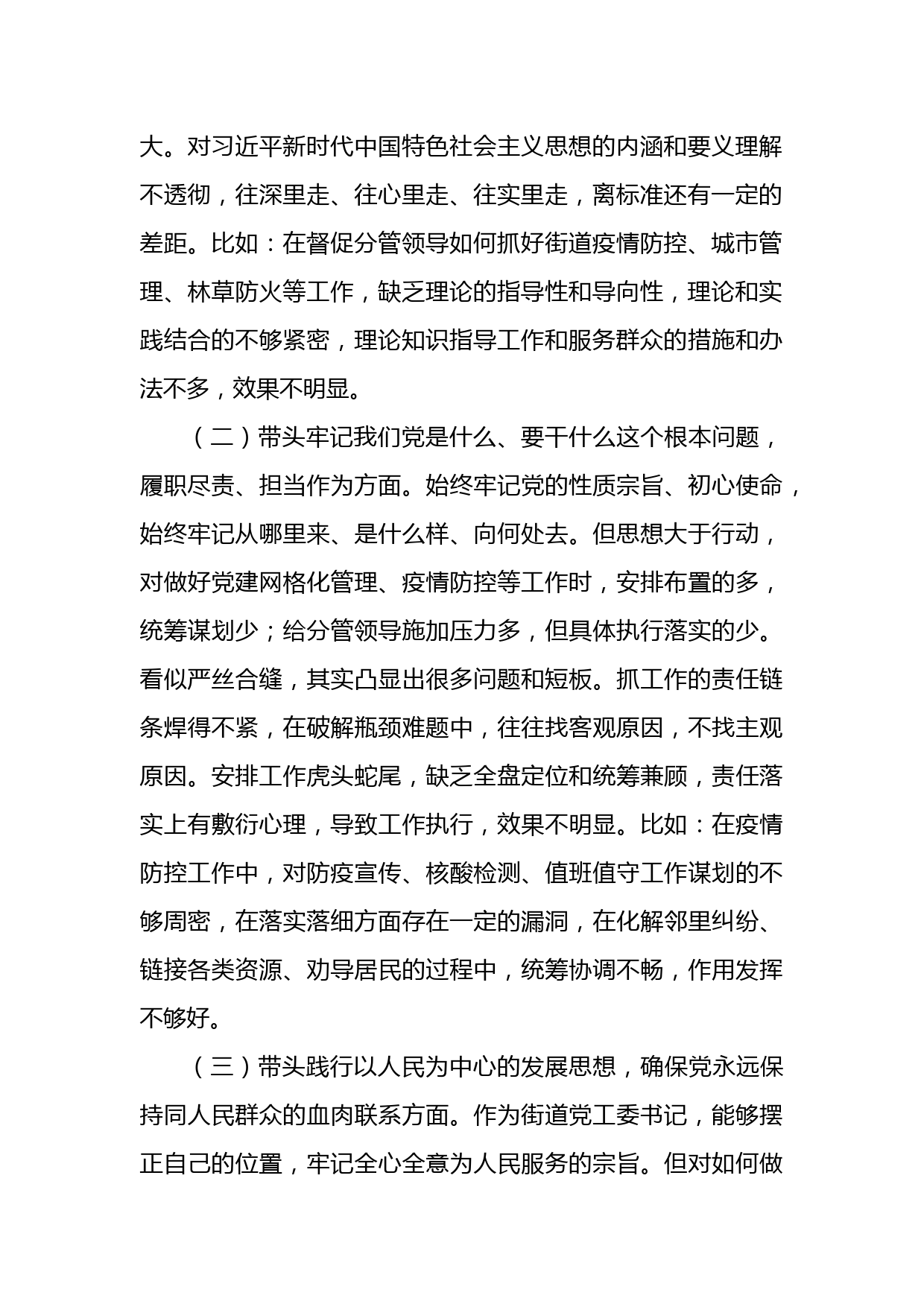 大。对习近平新时代中国特色社会主义思想的内涵和要义理解不透彻，往深里走、往心里走、往实里走，离标准还有一定的差距。比如：在督促分管领导如何抓好街道疫情防控、城市管理、林草防火等工作，缺乏理论的指导性和导向性，理论和实践结合的不够紧密，理论知识指导工作和服务群众的措施和办法不多，效果不明显。

（二）带头牢记我们党是什么、要干什么这个根本问题，履职尽责、担当作为方面。始终牢记党的性质宗旨、初心使命，始终牢记从哪里来、是什么样、向何处去。但思想大于行动，对做好党建网格化管理、疫情防控等工作时，安排布置的多，统筹谋划少；给分管领导施加压力多，但具体执行落实的少。看似严丝合缝，其实凸显出很多问题和短板。抓工作的责任链条焊得不紧，在破解瓶颈难题中，往往找客观原因，不找主观原因。安排工作虎头蛇尾，缺乏全盘定位和统筹兼顾，责任落实上有敷衍心理，导致工作执行，效果不明显。比如：在疫情防控工作中，对防疫宣传、核酸检测、值班值守工作谋划的不够周密，在落实落细方面存在一定的漏洞，在化解邻里纠纷、链接各类资源、劝导居民的过程中，统筹协调不畅，作用发挥不够好。

（三）带头践行以人民为中心的发展思想，确保党永远保持同人民群众的血肉联系方面。作为街道党工委书记，能够摆正自己的位置，牢记全心全意为人民服务的宗旨。但对如何做